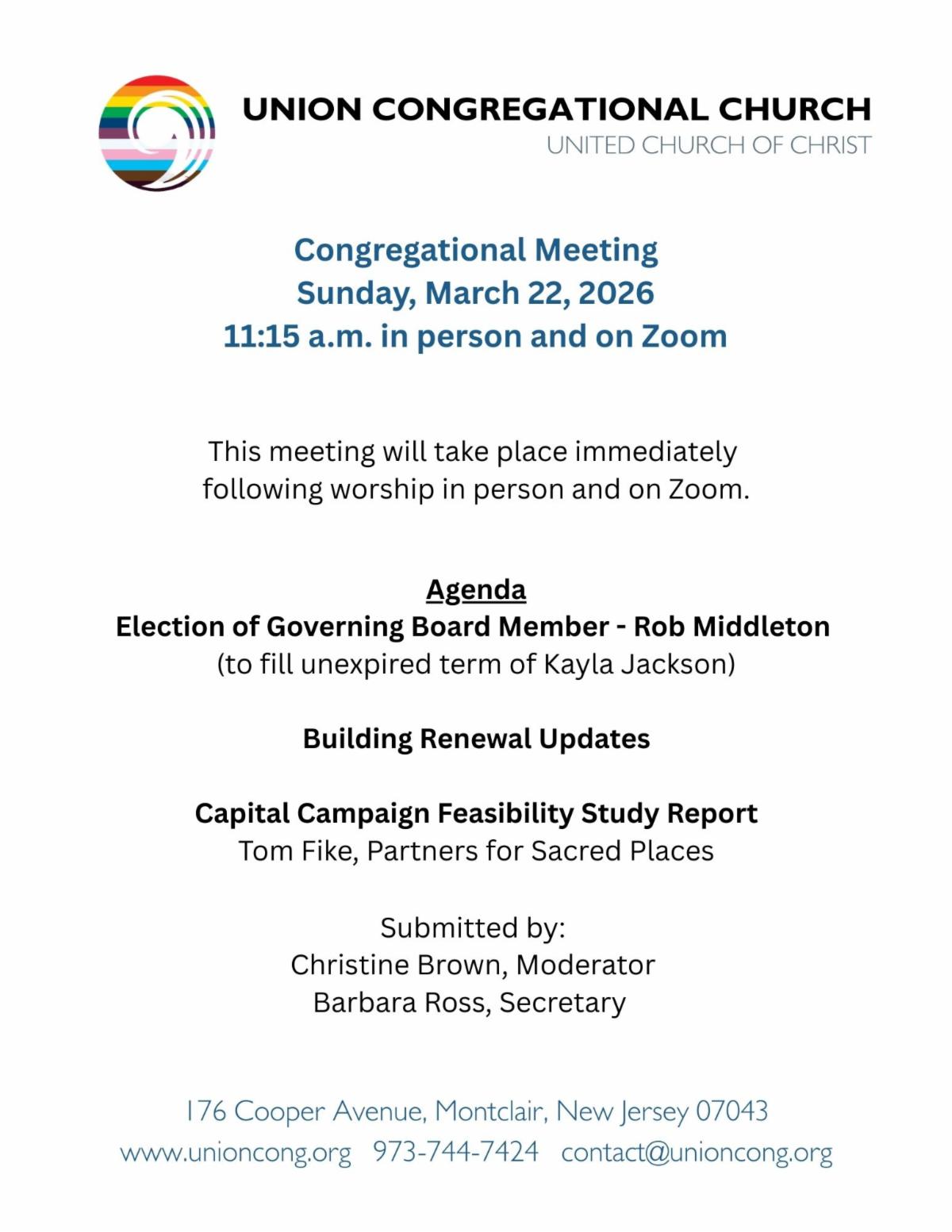 UNION CONGREGATIONAL CHURCH
UNITED CHURCH OF CHRIST

Congregational Meeting
Sunday, March 22, 2026
11:15 a.m. in person and on Zoom

This meeting will take place immediately following worship in person and on Zoom.

Agenda
Election of Governing Board Member - Rob Middleton
(to fill unexpired term of Kayla Jackson)

Building Renewal Updates

Capital Campaign Feasibility Study Report
Tom Fike, Partners for Sacred Places

Submitted by:
Christine Brown, Moderator
Barbara Ross, Secretary

176 Cooper Avenue, Montclair, New Jersey 07043
www.unioncong.org 973-744-7424 contact@unioncong.org